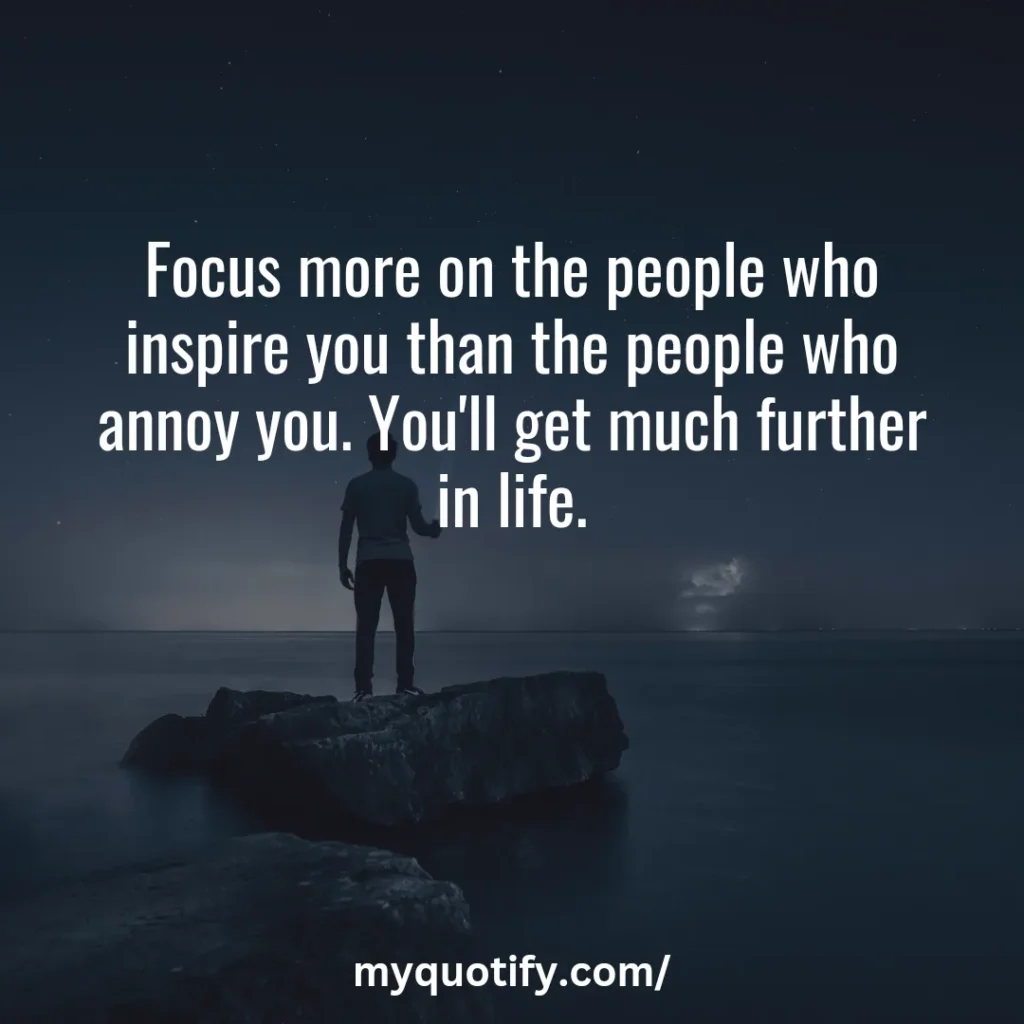 Focus more on the people who inspire you than the people who annoy you. You'll get much further in life.

myquotify.com/